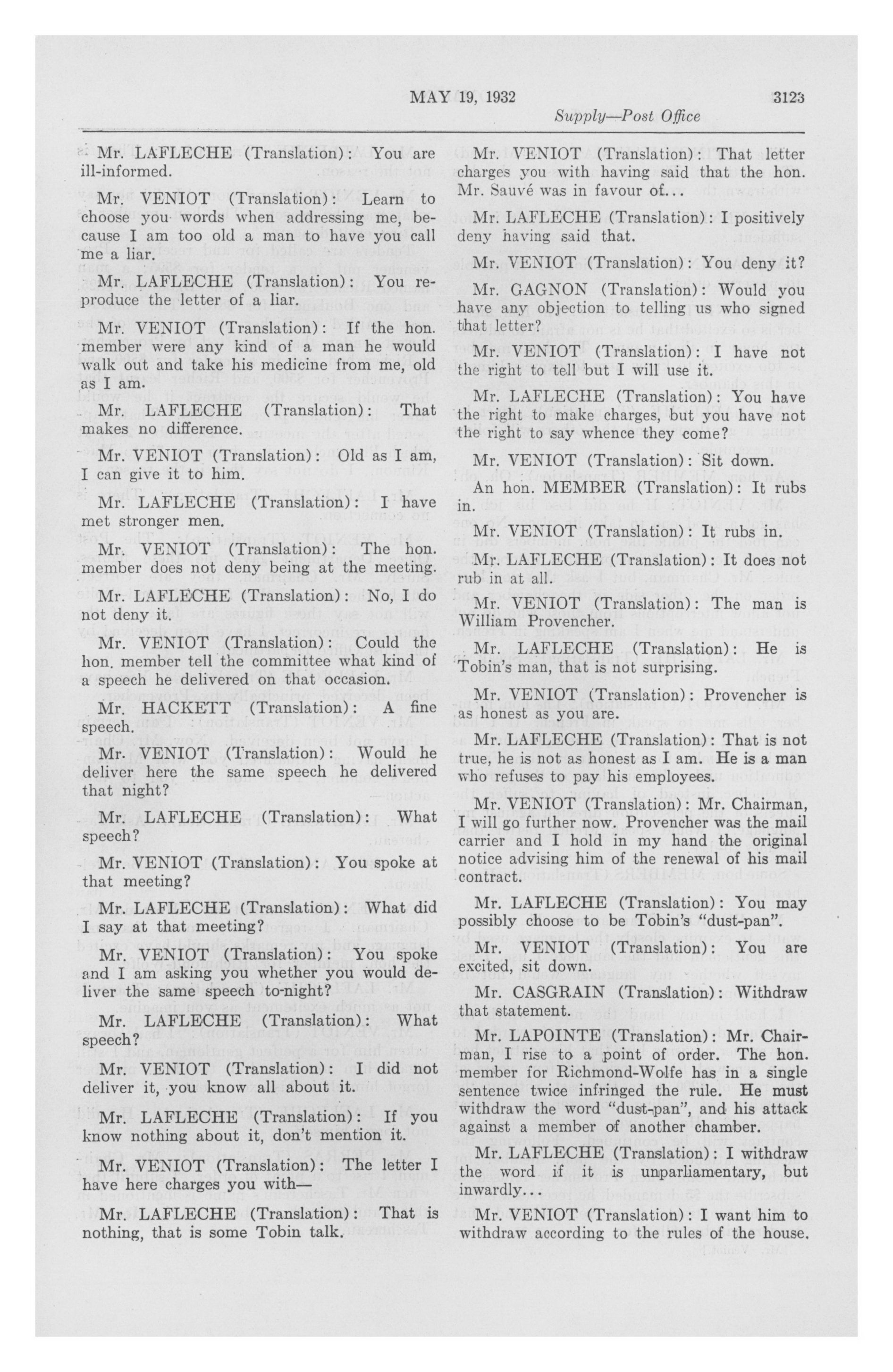 MAY 19, 1932 3123

Supply—Post Office

Mr. LAFLECHE (Translation): You are ill-informed.

Mr. VENIOT (Translation): Learn to choose you words when addressing me, because I am too old a man to have you call me a liar.

Mr. LAFLECHE (Translation): You reproduce the letter of a liar.

Mr. VENIOT (Translation): If the hon. member were any kind of a man he would walk out and take his medicine from me, old as I am.

Mr. LAFLECHE (Translation): That makes no difference.

Mr. VENIOT (Translation): Old as I am, I can give it to him.

Mr. LAFLECHE (Translation): I have met stronger men.

Mr. VENIOT (Translation): The hon. member does not deny being at the meeting.

Mr. LAFLECHE (Translation): No, I do not deny it.

Mr. VENIOT (Translation): Could the hon. member tell the committee what kind of a speech he delivered on that occasion.

Mr. HACKETT (Translation): A fine speech.

Mr. VENIOT (Translation): Would he deliver here the same speech he delivered that night?

Mr. LAFLECHE (Translation): What speech?

Mr. VENIOT (Translation): You spoke at that meeting?

Mr. LAFLECHE (Translation): What did I say at that meeting?

Mr. VENIOT (Translation): You spoke and I am asking you whether you would deliver the same speech to-night?

Mr. LAFLECHE (Translation): What speech?

Mr. VENIOT (Translation): I did not deliver it, you know all about it.

Mr. LAFLECHE (Translation): If you know nothing about it, don't mention it.

Mr. VENIOT (Translation): The letter I have here charges you with—

Mr. LAFLECHE (Translation): That is nothing, that is some Tobin talk.

Mr. VENIOT (Translation): That letter charges you with having said that the hon. Mr. Sauvé was in favour of...

Mr. LAFLECHE (Translation): I positively deny having said that.

Mr. VENIOT (Translation): You deny it?

Mr. GAGNON (Translation): Would you have any objection to telling us who signed that letter?

Mr. VENIOT (Translation): I have not the right to tell but I will use it.

Mr. LAFLECHE (Translation): You have the right to make charges, but you have not the right to say whence they come?

Mr. VENIOT (Translation): Sit down.

An hon. MEMBER (Translation): It rubs in.

Mr. VENIOT (Translation): It rubs in.

Mr. LAFLECHE (Translation): It does not rub in at all.

Mr. VENIOT (Translation): The man is William Provencher.

Mr. LAFLECHE (Translation): He is Tobin's man, that is not surprising.

Mr. VENIOT (Translation): Provencher is as honest as you are.

Mr. LAFLECHE (Translation): That is not true, he is not as honest as I am. He is a man who refuses to pay his employees.

Mr. VENIOT (Translation): Mr. Chairman, I will go further now. Provencher was the mail carrier and I hold in my hand the original notice advising him of the renewal of his mail contract.

Mr. LAFLECHE (Translation): You may possibly choose to be Tobin's "dust-pan".

Mr. VENIOT (Translation): You are excited, sit down.

Mr. CASGRAIN (Translation): Withdraw that statement.

Mr. LAPOINTE (Translation): Mr. Chairman, I rise to a point of order. The hon. member for Richmond-Wolfe has in a single sentence twice infringed the rule. He must withdraw the word "dust-pan", and his attack against a member of another chamber.

Mr. LAFLECHE (Translation): I withdraw the word if it is unparliamentary, but inwardly...

Mr. VENIOT (Translation): I want him to withdraw according to the rules of the house.